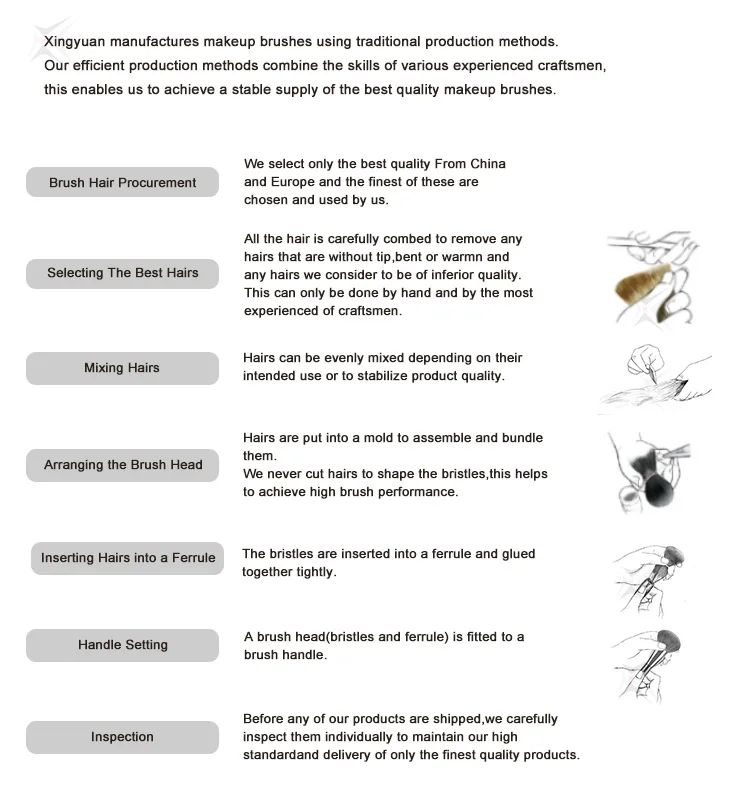 Xingyuan manufactures makeup brushes using traditional production methods. Our efficient production methods combine the skills of various experienced craftsmen, this enables us to achieve a stable supply of the best quality makeup brushes.

Brush Hair Procurement

We select only the best quality From China and Europe and the finest of these are chosen and used by us.

Selecting The Best Hairs

All the hair is carefully combed to remove any hairs that are without tip,bent or warmn and any hairs we consider to be of inferior quality. This can only be done by hand and by the most experienced of craftsmen.

Mixing Hairs

Hairs can be evenly mixed depending on their intended use or to stabilize product quality.

Arranging the Brush Head

Hairs are put into a mold to assemble and bundle them.
We never cut hairs to shape the bristles,this helps to achieve high brush performance.

Inserting Hairs into a Ferrule

The bristles are inserted into a ferrule and glued together tightly.

Handle Setting

A brush head(bristles and ferrule) is fitted to a brush handle.

Inspection

Before any of our products are shipped,we carefully inspect them individually to maintain our high standardand delivery of only the finest quality products.